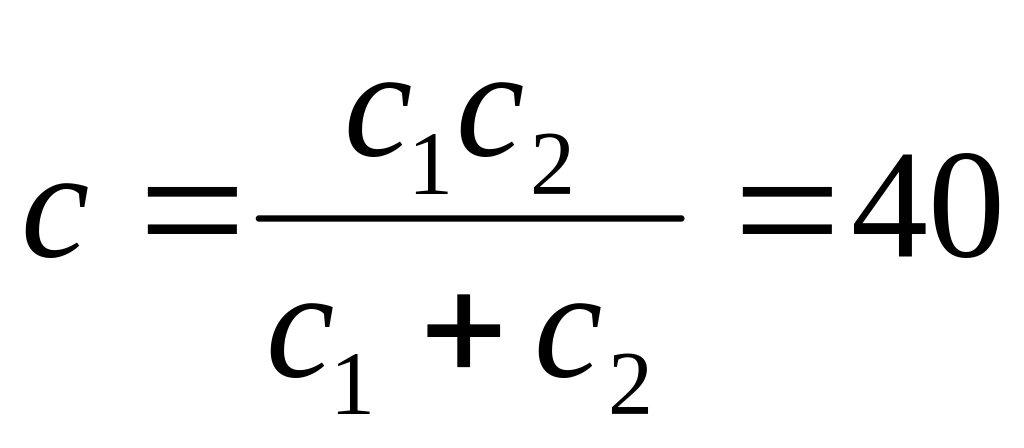 $c = \frac{c_1 c_2}{c_1 + c_2} = 40$